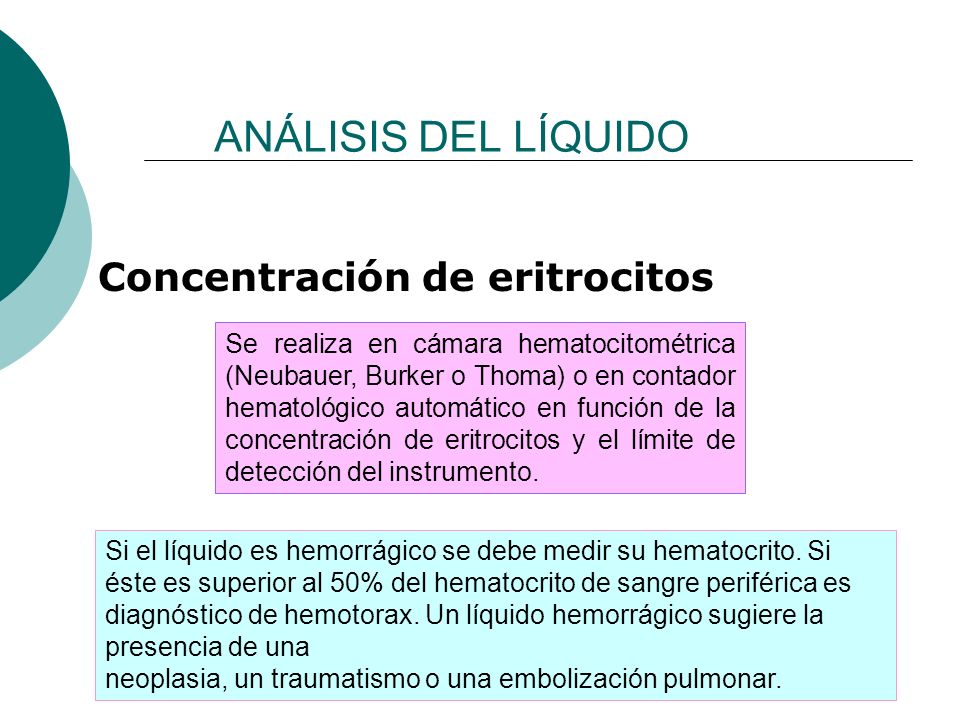 ANÁLISIS DEL LÍQUIDO

Concentración de eritrocitos

Se realiza en cámara hematocitométrica (Neubauer, Burker o Thoma) o en contador hematológico automático en función de la concentración de eritrocitos y el límite de detección del instrumento.

Si el líquido es hemorrágico se debe medir su hematocrito. Si éste es superior al 50% del hematocrito de sangre periférica es diagnóstico de hemotorax. Un líquido hemorrágico sugiere la presencia de una
neoplasia, un traumatismo o una embolización pulmonar.